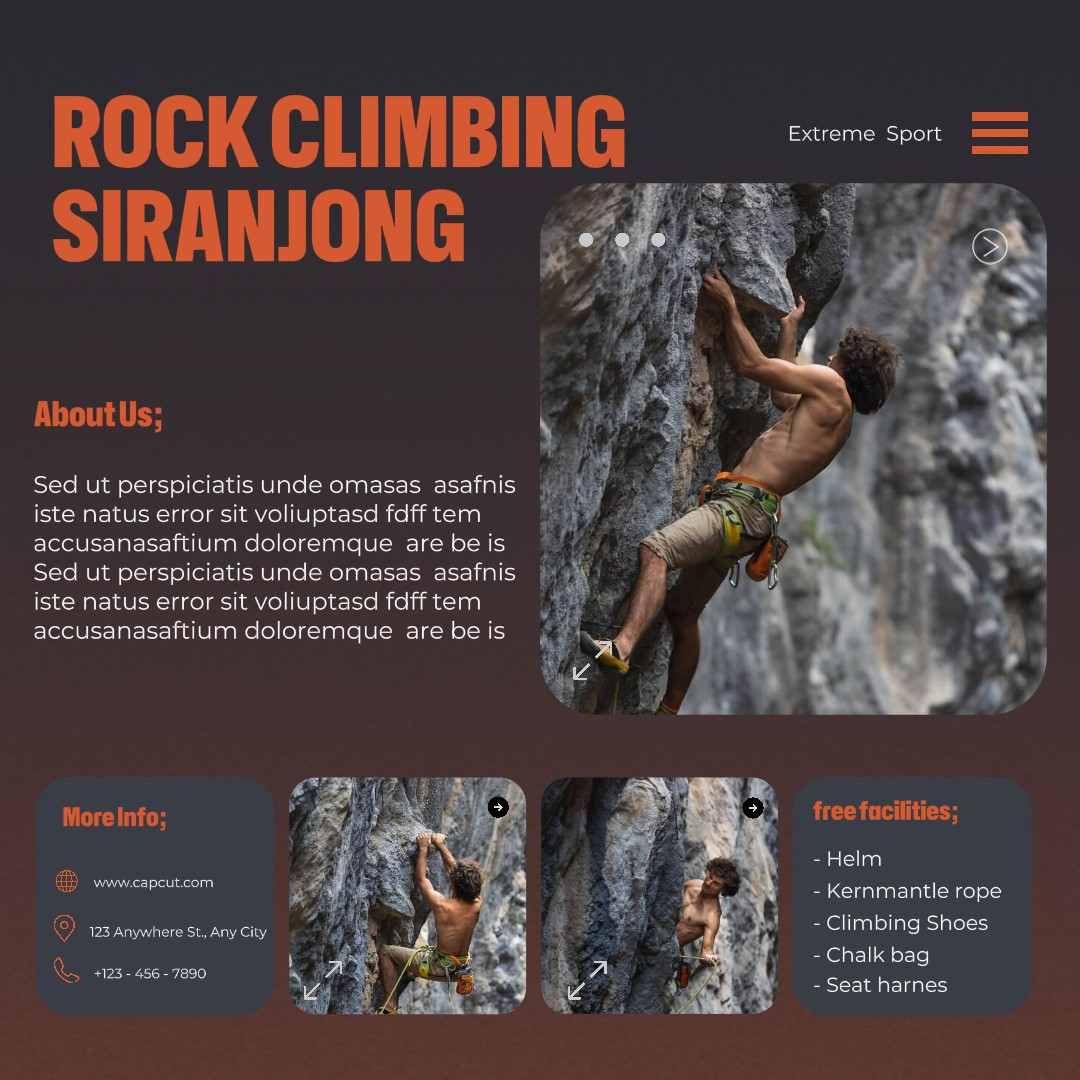 ROCK CLIMBING SIRANJONG

Extreme Sport

About Us;

Sed ut perspiciatis unde omasas asafnis iste natus error sit voliuptasd fdff tem accusanasaftium doloremque are be is Sed ut perspiciatis unde omasas asafnis iste natus error sit voliuptasd fdff tem accusanasaftium doloremque are be is

More Info;

www.capcut.com

123 Anywhere St., Any City

+123 - 456 - 7890

free facilities;

- Helm
- Kernmantle rope
- Climbing Shoes
- Chalk bag
- Seat harnes